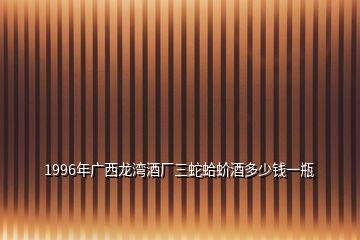 1996年广西龙湾酒厂三蛇蛤蚧酒多少钱一瓶